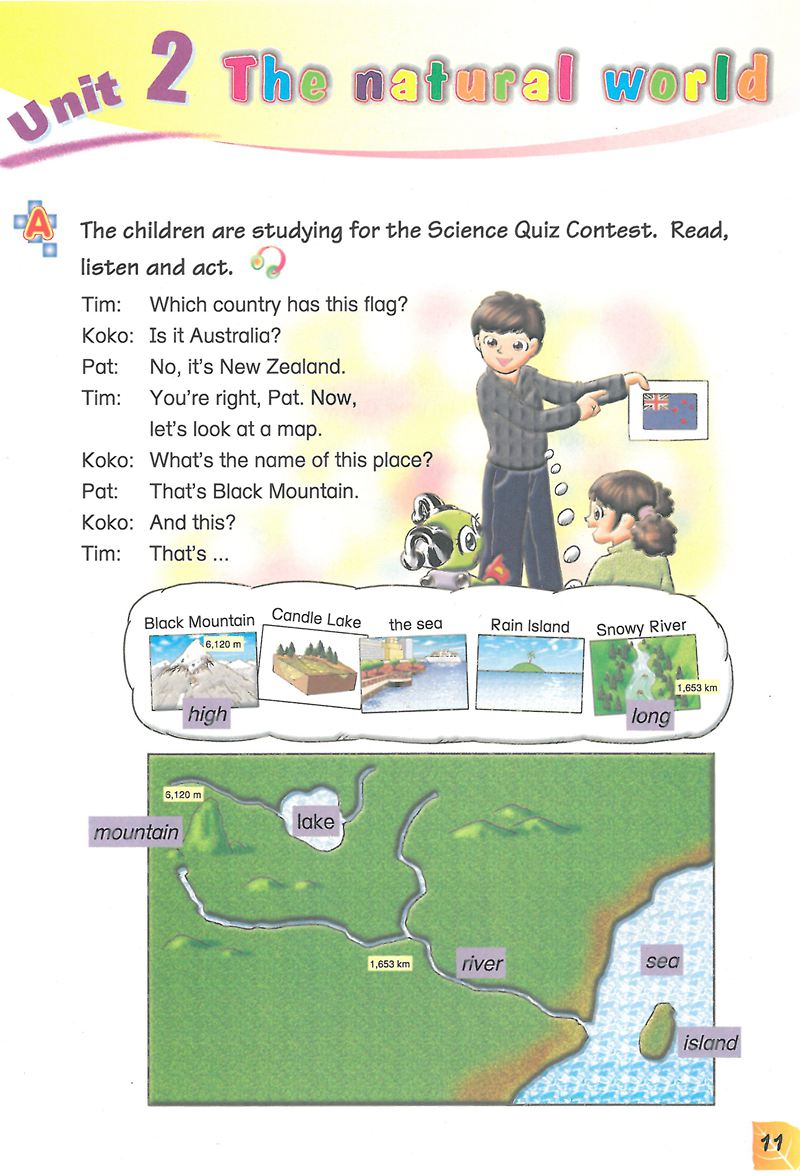 Unit 2 The natural world

A The children are studying for the Science Quiz Contest. Read, listen and act.

Tim: Which country has this flag?
Koko: Is it Australia?
Pat: No, it's New Zealand.
Tim: You're right, Pat. Now, let's look at a map.
Koko: What's the name of this place?
Pat: That's Black Mountain.
Koko: And this?
Tim: That's ...

Black Mountain
6,120 m
high
Candle Lake
the sea
Rain Island
Snowy River
1,653 km
long

6,120 m
mountain
lake
1,653 km
river
sea
island

11